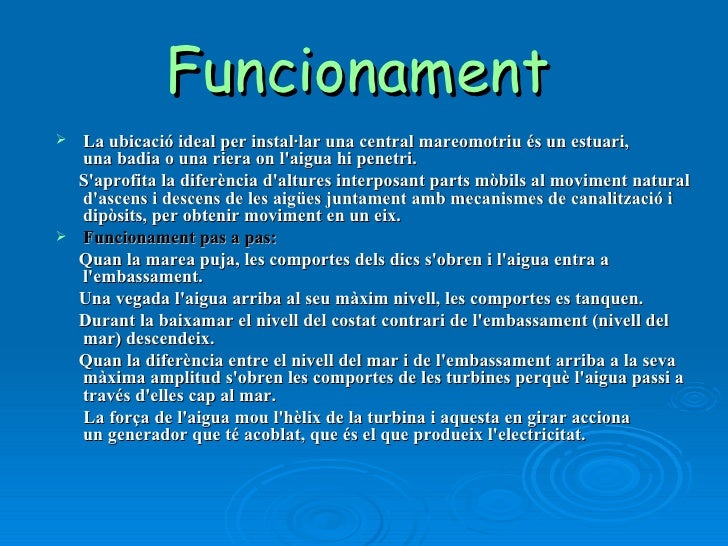 Funcionament

La ubicació ideal per instal·lar una central mareomotriu és un estuari, una badia o una riera on l'aigua hi penetri.

S'aprofita la diferència d'altures interposant parts mòbils al moviment natural d'ascens i descens de les aigües juntament amb mecanismes de canalització i dipòsits, per obtenir moviment en un eix.

Funcionament pas a pas:

Quan la marea puja, les comportes dels dics s'obren i l'aigua entra a l'embassament.

Una vegada l'aigua arriba al seu màxim nivell, les comportes es tanquen.

Durant la baixamar el nivell del costat contrari de l'embassament (nivell del mar) descendeix.

Quan la diferència entre el nivell del mar i de l'embassament arriba a la seva màxima amplitud s'obren les comportes de les turbines perquè l'aigua passi a través d'elles cap al mar.

La força de l'aigua mou l'hèlix de la turbina i aquesta en girar acciona un generador que té acoblat, que és el que produeix l'electricitat.